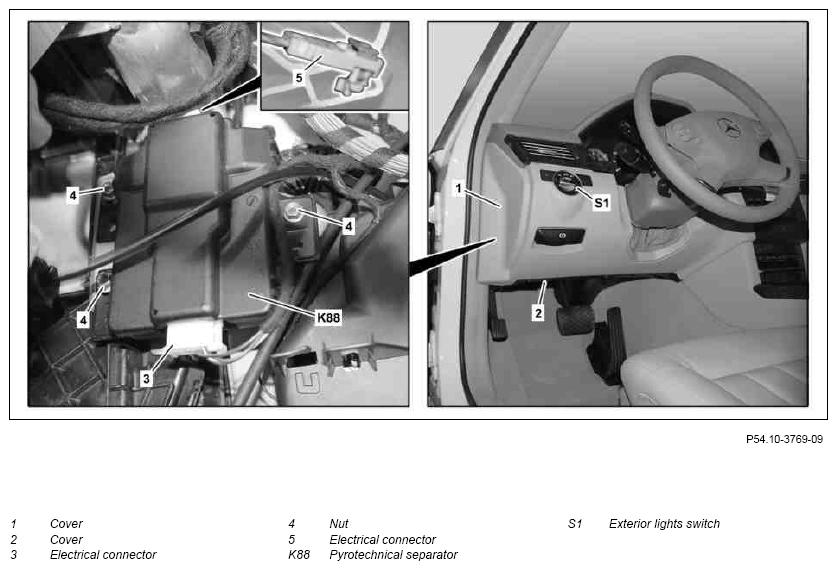 5

4

4

4

K88

3

1

S1

2

P54.10-3769-09

1 Cover
2 Cover
3 Electrical connector

4 Nut
5 Electrical connector
K88 Pyrotechnical separator

S1 Exterior lights switch